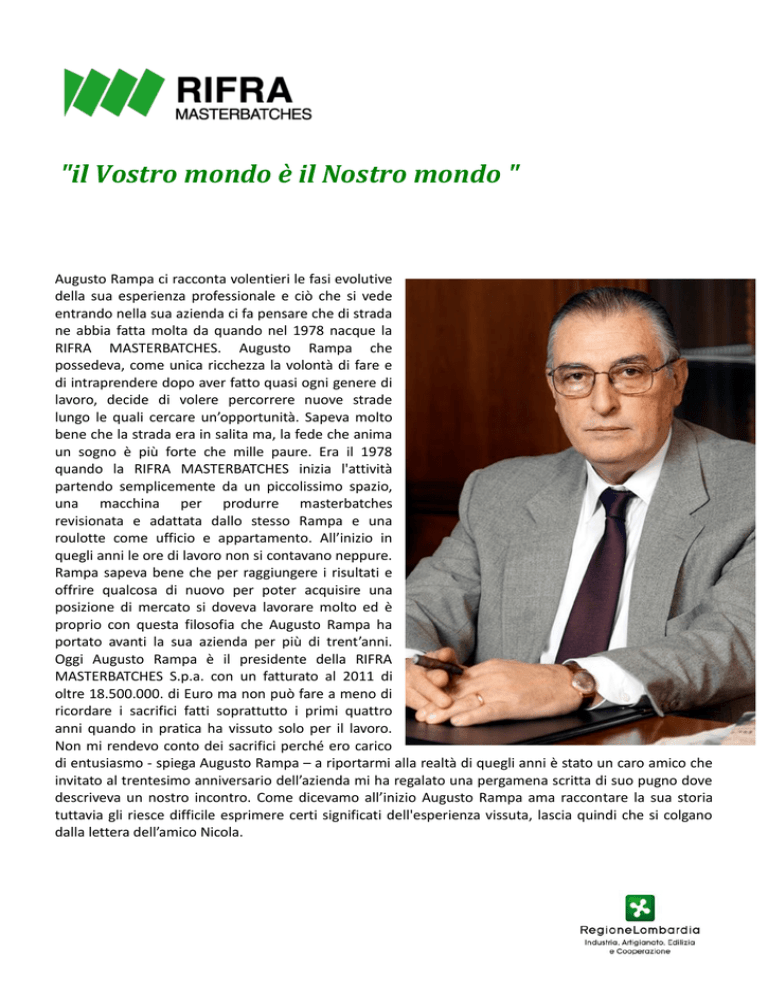 RIFRA
MASTERBATCHES

"il Vostro mondo è il Nostro mondo "

Augusto Rampa ci racconta volentieri le fasi evolutive della sua esperienza professionale e ciò che si vede entrando nella sua azienda ci fa pensare che di strada ne abbia fatta molta da quando nel 1978 nacque la RIFRA MASTERBATCHES. Augusto Rampa che possedeva, come unica ricchezza la volontà di fare e di intraprendere dopo aver fatto quasi ogni genere di lavoro, decide di volere percorrere nuove strade lungo le quali cercare un'opportunità. Sapeva molto bene che la strada era in salita ma, la fede che anima un sogno è più forte che mille paure. Era il 1978 quando la RIFRA MASTERBATCHES inizia l'attività partendo semplicemente da un piccolissimo spazio, una macchina per produrre masterbatches revisionata e adattata dallo stesso Rampa e una roulotte come ufficio e appartamento. All'inizio in quegli anni le ore di lavoro non si contavano neppure. Rampa sapeva bene che per raggiungere i risultati e offrire qualcosa di nuovo per poter acquisire una posizione di mercato si doveva lavorare molto ed è proprio con questa filosofia che Augusto Rampa ha portato avanti la sua azienda per più di trent'anni. Oggi Augusto Rampa è il presidente della RIFRA MASTERBATCHES S.p.a. con un fatturato al 2011 di oltre 18.500.000. di Euro ma non può fare a meno di ricordare i sacrifici fatti soprattutto i primi quattro anni quando in pratica ha vissuto solo per il lavoro. Non mi rendevo conto dei sacrifici perché ero carico di entusiasmo - spiega Augusto Rampa – a riportarmi alla realtà di quegli anni è stato un caro amico che invitato al trentesimo anniversario dell'azienda mi ha regalato una pergamena scritta di suo pugno dove descriveva un nostro incontro. Come dicevamo all'inizio Augusto Rampa ama raccontare la sua storia tuttavia gli riesce difficile esprimere certi significati dell'esperienza vissuta, lascia quindi che si colgano dalla lettera dell'amico Nicola.

RegioneLombardia
Industria, Artigianato, Edilizia e Cooperazione